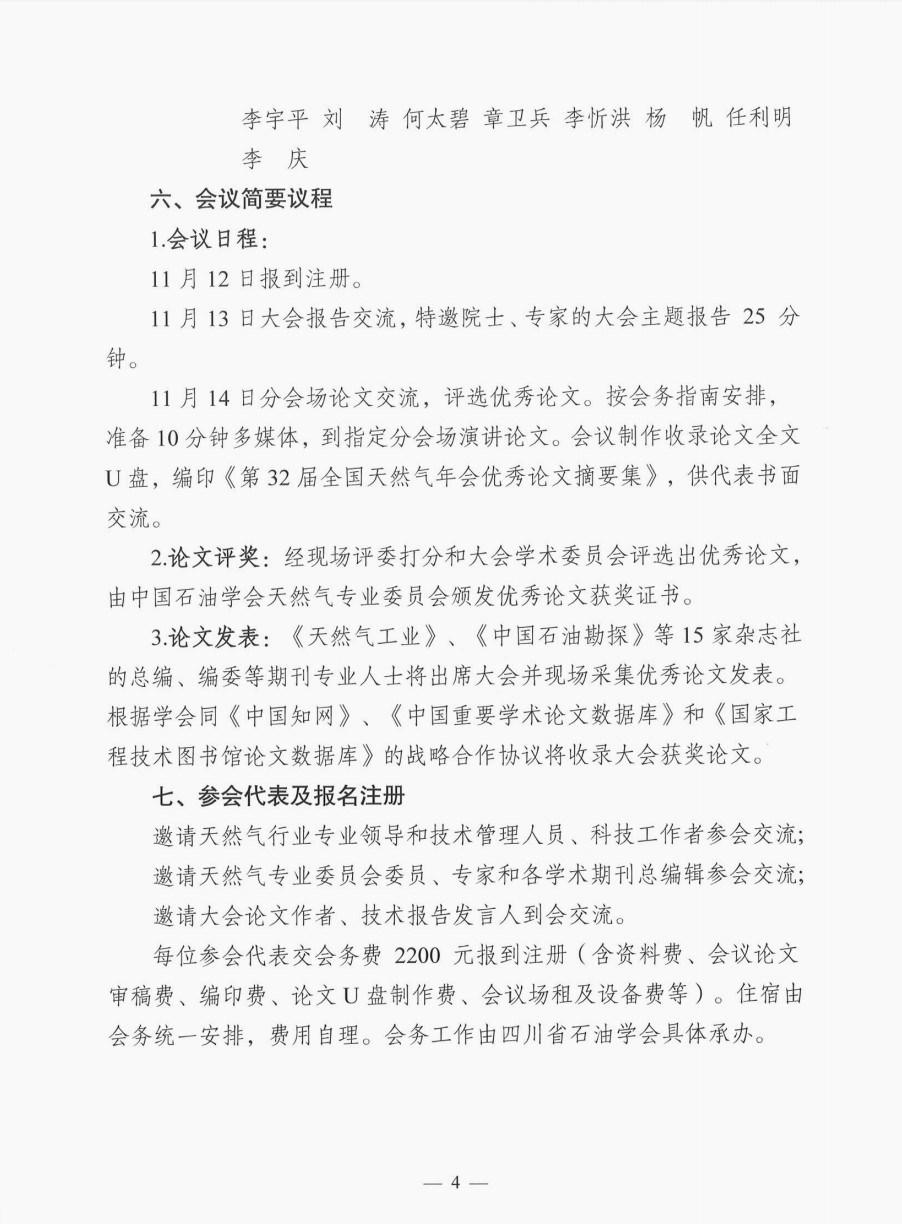 李宇平 刘 涛 何太碧 章卫兵 李忻洪 杨 帆 任利明 李 庆

六、会议简要议程

1.会议日程：

11 月 12 日报到注册。

11 月 13 日大会报告交流，特邀院士、专家的大会主题报告 25 分钟。

11 月 14 日分会场论文交流，评选优秀论文。按会务指南安排，准备 10 分钟多媒体，到指定分会场演讲论文。会议制作收录论文全文 U 盘，编印《第 32 届全国天然气年会优秀论文摘要集》，供代表书面交流。

2.论文评奖：经现场评委打分和大会学术委员会评选出优秀论文，由中国石油学会天然气专业委员会颁发优秀论文获奖证书。

3.论文发表：《天然气工业》、《中国石油勘探》等 15 家杂志社的总编、编委等期刊专业人士将出席大会并现场采集优秀论文发表。根据学会同《中国知网》、《中国重要学术论文数据库》和《国家工程技术图书馆论文数据库》的战略合作协议将收录大会获奖论文。

七、参会代表及报名注册

邀请天然气行业专业领导和技术管理人员、科技工作者参会交流；

邀请天然气专业委员会委员、专家和各学术期刊总编辑参会交流；

邀请大会论文作者、技术报告发言人到会交流。

每位参会代表交会务费 2200 元报到注册（含资料费、会议论文审稿费、编印费、论文 U 盘制作费、会议场租及设备费等）。住宿由会务统一安排，费用自理。会务工作由四川省石油学会具体承办。

— 4 —